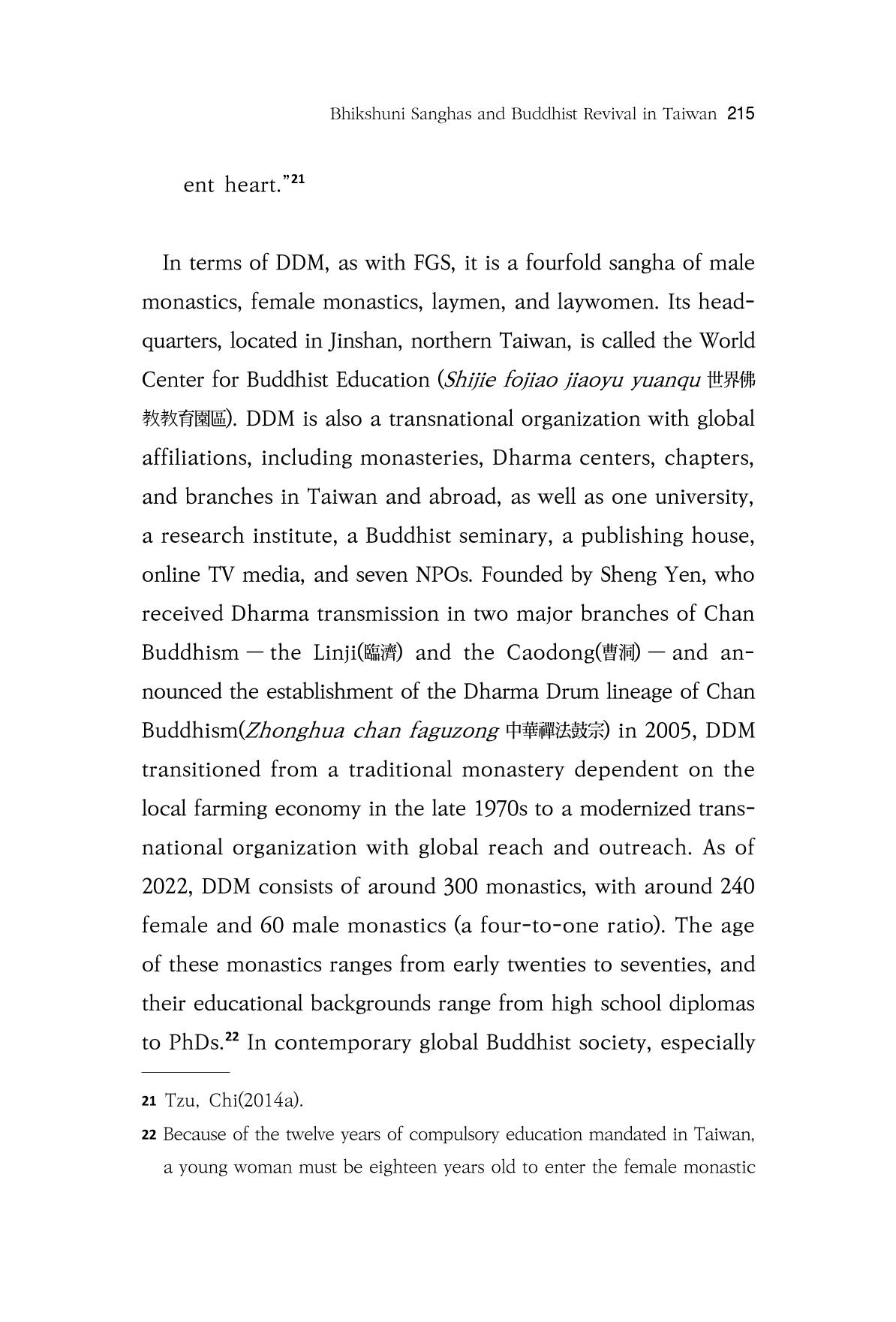 Bhikshuni Sanghas and Buddhist Revival in Taiwan 215

ent heart."$^{21}$

In terms of DDM, as with FGS, it is a fourfold sangha of male monastics, female monastics, laymen, and laywomen. Its headquarters, located in Jinshan, northern Taiwan, is called the World Center for Buddhist Education (Shijie fojiao jiaoyu yuanqu 世界佛教教育園區). DDM is also a transnational organization with global affiliations, including monasteries, Dharma centers, chapters, and branches in Taiwan and abroad, as well as one university, a research institute, a Buddhist seminary, a publishing house, online TV media, and seven NPOs. Founded by Sheng Yen, who received Dharma transmission in two major branches of Chan Buddhism — the Linji(臨濟) and the Caodong(曹洞) — and announced the establishment of the Dharma Drum lineage of Chan Buddhism(Zhonghua chan faguzong 中華禪法鼓宗) in 2005, DDM transitioned from a traditional monastery dependent on the local farming economy in the late 1970s to a modernized transnational organization with global reach and outreach. As of 2022, DDM consists of around 300 monastics, with around 240 female and 60 male monastics (a four-to-one ratio). The age of these monastics ranges from early twenties to seventies, and their educational backgrounds range from high school diplomas to PhDs.$^{22}$ In contemporary global Buddhist society, especially

21 Tzu, Chi(2014a).

22 Because of the twelve years of compulsory education mandated in Taiwan, a young woman must be eighteen years old to enter the female monastic